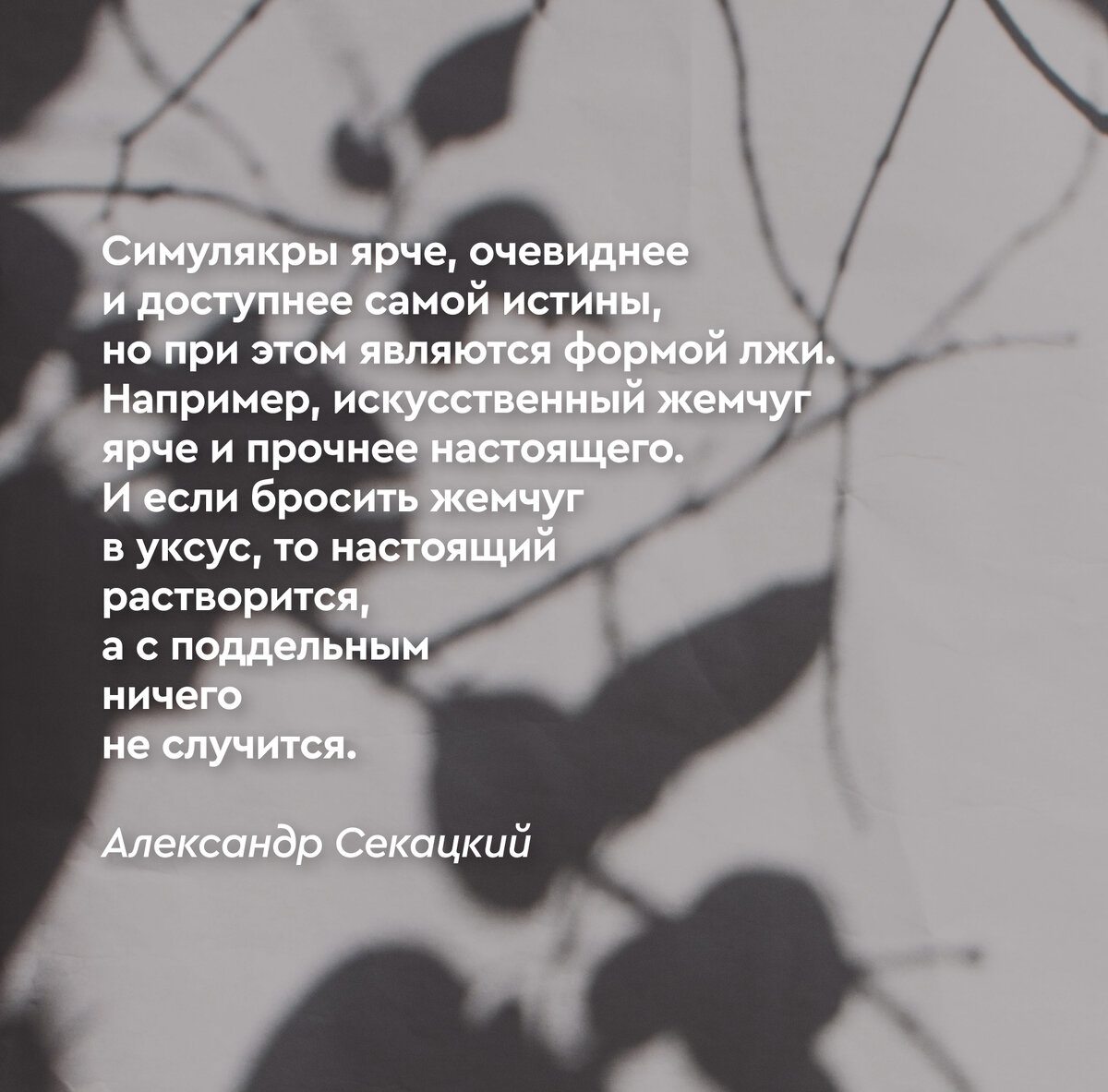 Симулякры ярче, очевиднее и доступнее самой истины, но при этом являются формой лжи. Например, искусственный жемчуг ярче и прочнее настоящего. И если бросить жемчуг в уксус, то настоящий растворится, а с поддельным ничего не случится.

Александр Секацкий